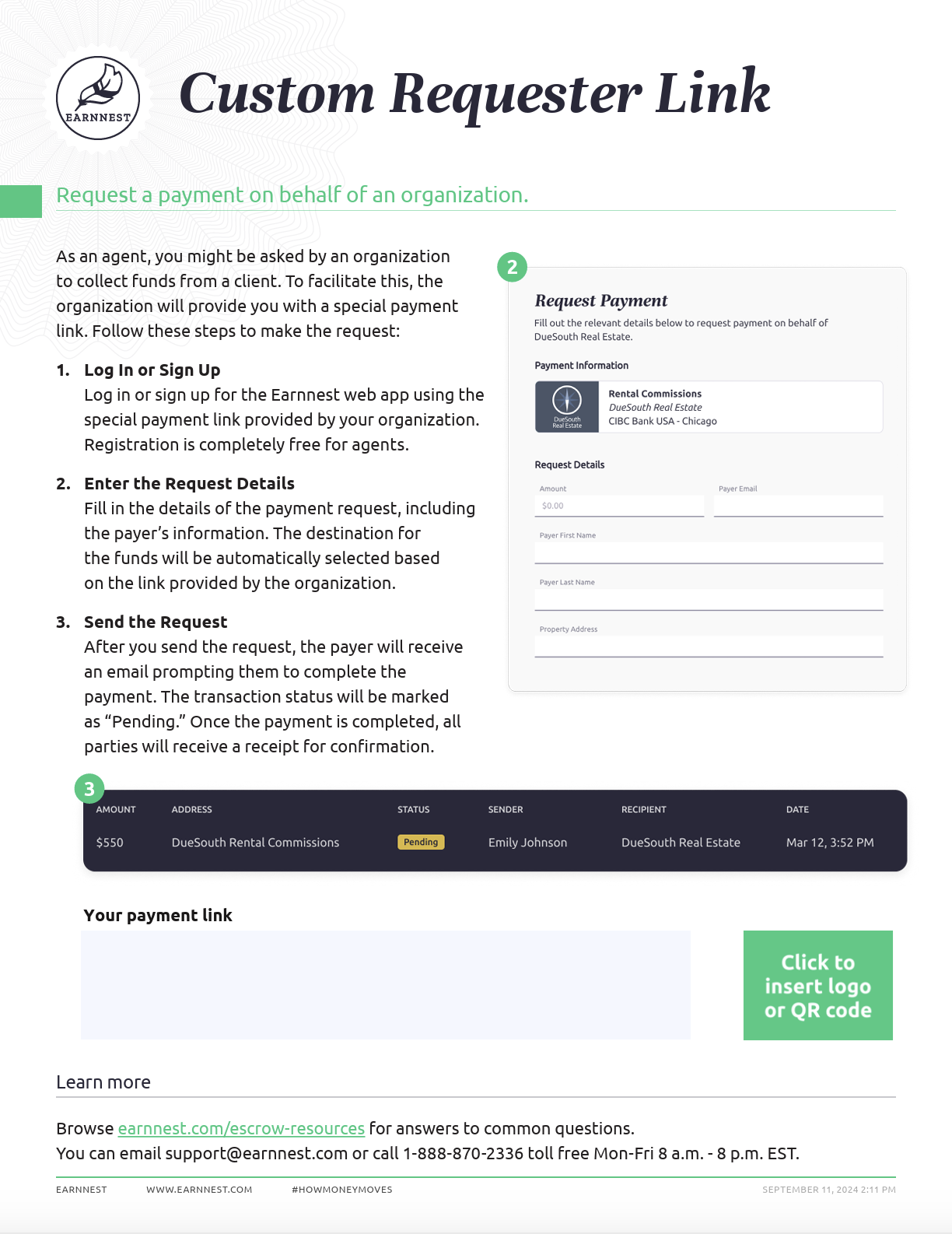 EARNNEST

Custom Requester Link

Request a payment on behalf of an organization.

As an agent, you might be asked by an organization to collect funds from a client. To facilitate this, the organization will provide you with a special payment link. Follow these steps to make the request:

1. Log In or Sign Up
Log in or sign up for the Earnnest web app using the special payment link provided by your organization. Registration is completely free for agents.

2. Enter the Request Details
Fill in the details of the payment request, including the payer's information. The destination for the funds will be automatically selected based on the link provided by the organization.

3. Send the Request
After you send the request, the payer will receive an email prompting them to complete the payment. The transaction status will be marked as "Pending." Once the payment is completed, all parties will receive a receipt for confirmation.

2

Request Payment
Fill out the relevant details below to request payment on behalf of DueSouth Real Estate.

Payment Information

DueSouth Real Estate
Rental Commissions
DueSouth Real Estate
CIBC Bank USA - Chicago

Request Details

Amount
$0.00
Payer Email
Payer First Name
Payer Last Name
Property Address

3

| AMOUNT | ADDRESS | STATUS | SENDER | RECIPIENT | DATE |
|---|---|---|---|---|---|
| $550 | DueSouth Rental Commissions | Pending | Emily Johnson | DueSouth Real Estate | Mar 12, 3:52 PM |

Your payment link

Click to insert logo or QR code

Learn more

Browse earnnest.com/escrow-resources for answers to common questions.
You can email support@earnnest.com or call 1-888-870-2336 toll free Mon-Fri 8 a.m. - 8 p.m. EST.

EARNNEST WWW.EARNNEST.COM #HOWMONEYMOVES SEPTEMBER 11, 2024 2:11 PM